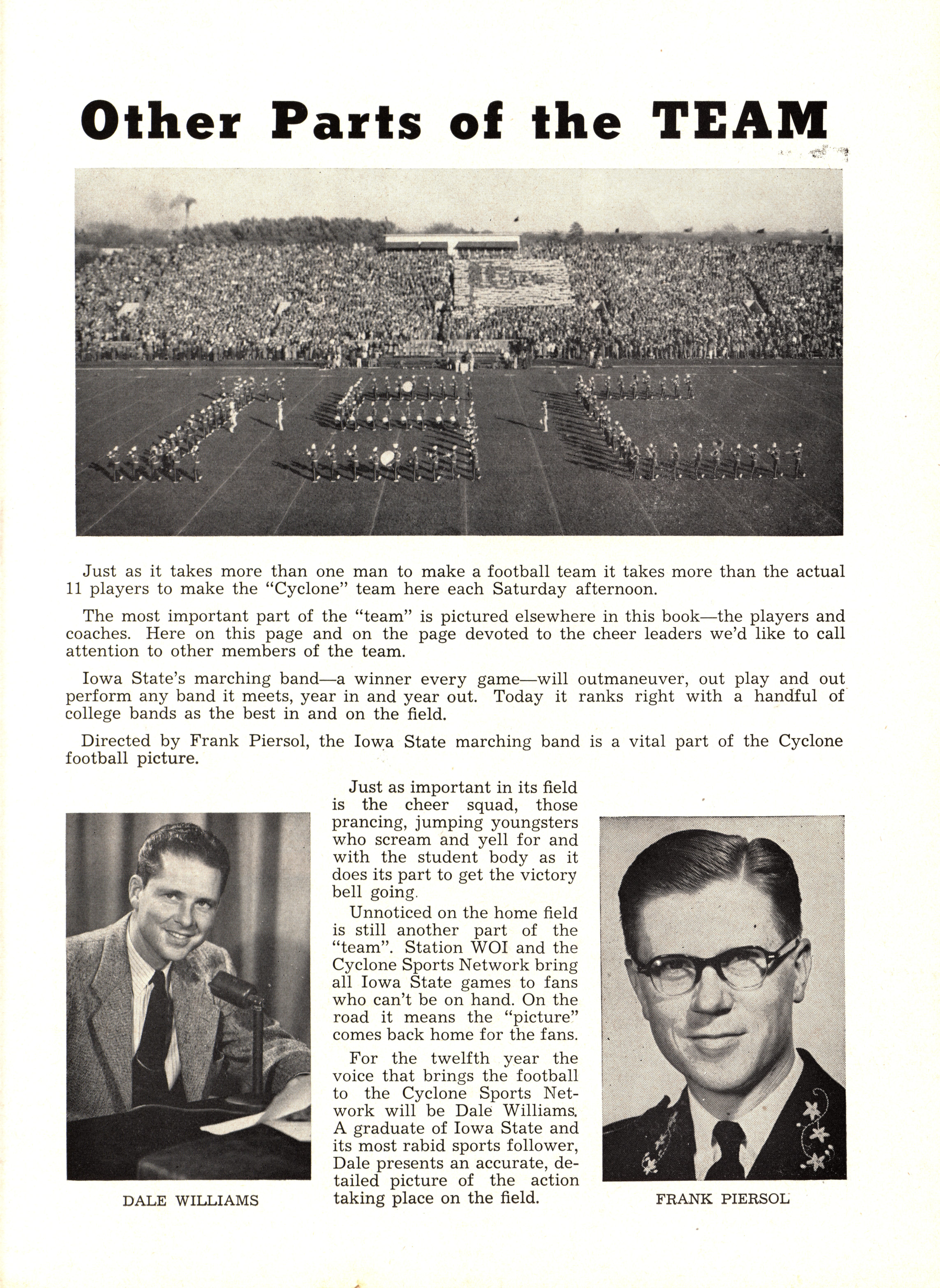 Other Parts of the TEAM

Just as it takes more than one man to make a football team it takes more than the actual 11 players to make the "Cyclone" team here each Saturday afternoon.

The most important part of the "team" is pictured elsewhere in this book—the players and coaches. Here on this page and on the page devoted to the cheer leaders we'd like to call attention to other members of the team.

Iowa State's marching band—a winner every game—will outmaneuver, out play and out perform any band it meets, year in and year out. Today it ranks right with a handful of college bands as the best in and on the field.

Directed by Frank Piersol, the Iowa State marching band is a vital part of the Cyclone football picture.

DALE WILLIAMS

Just as important in its field is the cheer squad, those prancing, jumping youngsters who scream and yell for and with the student body as it does its part to get the victory bell going.

Unnoticed on the home field is still another part of the "team". Station WOI and the Cyclone Sports Network bring all Iowa State games to fans who can't be on hand. On the road it means the "picture" comes back home for the fans.

For the twelfth year the voice that brings the football to the Cyclone Sports Network will be Dale Williams. A graduate of Iowa State and its most rabid sports follower, Dale presents an accurate, detailed picture of the action taking place on the field.

FRANK PIERSOL